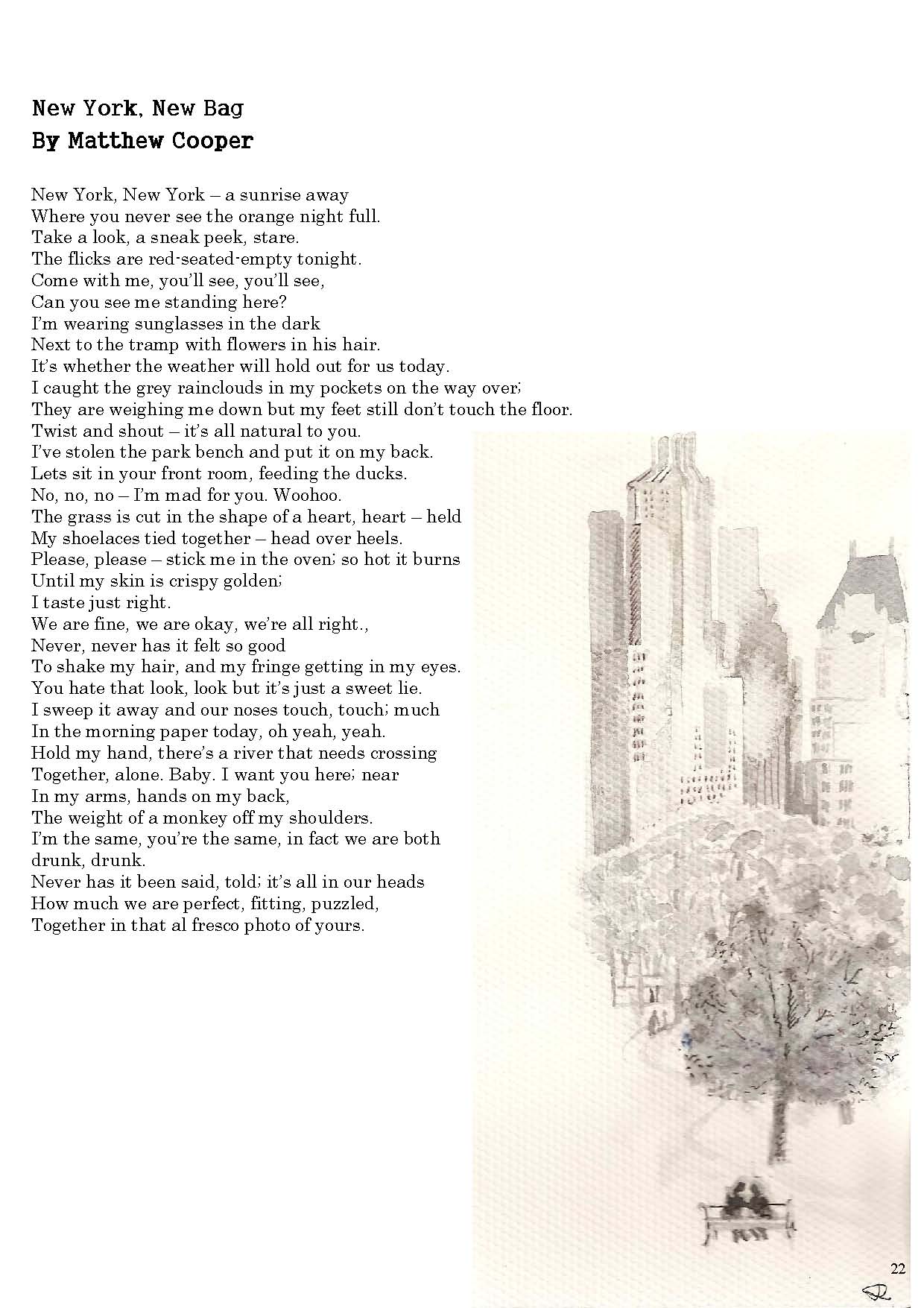 New York, New Bag
By Matthew Cooper

New York, New York – a sunrise away
Where you never see the orange night full.
Take a look, a sneak peek, stare.
The flicks are red-seated-empty tonight.
Come with me, you'll see, you'll see,
Can you see me standing here?
I'm wearing sunglasses in the dark
Next to the tramp with flowers in his hair.
It's whether the weather will hold out for us today.
I caught the grey rainclouds in my pockets on the way over;
They are weighing me down but my feet still don't touch the floor.
Twist and shout – it's all natural to you.
I've stolen the park bench and put it on my back.
Lets sit in your front room, feeding the ducks.
No, no, no – I'm mad for you. Woohoo.
The grass is cut in the shape of a heart, heart – held
My shoelaces tied together – head over heels.
Please, please – stick me in the oven; so hot it burns
Until my skin is crispy golden;
I taste just right.
We are fine, we are okay, we're all right.,
Never, never has it felt so good
To shake my hair, and my fringe getting in my eyes.
You hate that look, look but it's just a sweet lie.
I sweep it away and our noses touch, touch; much
In the morning paper today, oh yeah, yeah.
Hold my hand, there's a river that needs crossing
Together, alone. Baby. I want you here; near
In my arms, hands on my back,
The weight of a monkey off my shoulders.
I'm the same, you're the same, in fact we are both
drunk, drunk.
Never has it been said, told; it's all in our heads
How much we are perfect, fitting, puzzled,
Together in that al fresco photo of yours.

22